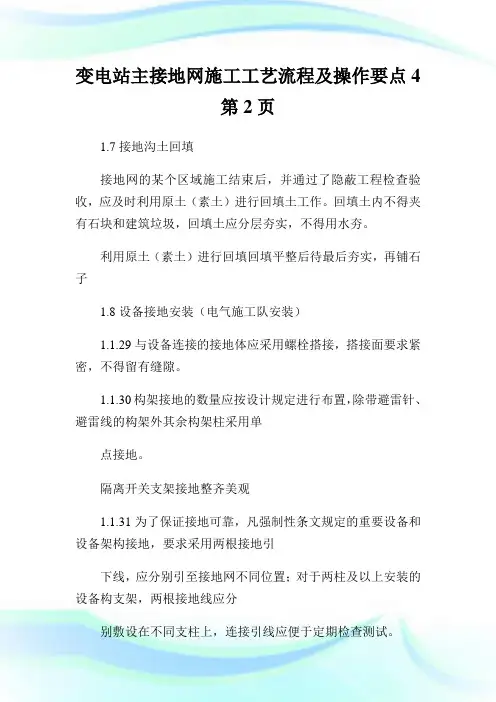 变电站主接地网施工工艺流程及操作要点 4 第 2 页

1.7 接地沟土回填

接地网的某个区域施工结束后，并通过了隐蔽工程检查验收，应及时利用原土（素土）进行回填土工作。回填土内不得夹有石块和建筑垃圾，回填土应分层夯实，不得用水夯。

利用原土（素土）进行回填回填平整后待最后夯实，再铺石子

1.8 设备接地安装（电气施工队安装）

1.1.29 与设备连接的接地体应采用螺栓搭接，搭接面要求紧密，不得留有缝隙。

1.1.30 构架接地的数量应按设计规定进行布置，除带避雷针、避雷线的构架外其余构架柱采用单

点接地。

隔离开关支架接地整齐美观

1.1.31 为了保证接地可靠，凡强制性条文规定的重要设备和设备架构接地，要求采用两根接地引

下线，应分别引至接地网不同位置；对于两柱及以上安装的设备构支架，两根接地线应分

别敷设在不同支柱上，连接引线应便于定期检查测试。